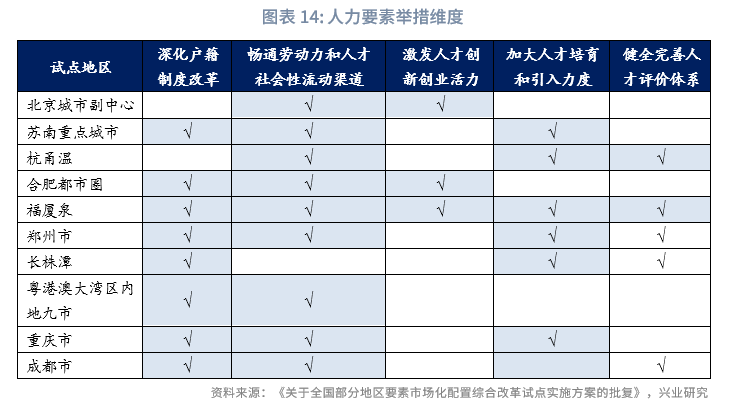 图表 14: 人力要素举措维度

| 试点地区 | 深化户籍制度改革 | 畅通劳动力和人才社会性流动渠道 | 激发人才创新创业活力 | 加大人才培育和引入力度 | 健全完善人才评价体系 |
|---|---|---|---|---|---|
| 北京城市副中心 | | √ | √ | | |
| 苏南重点城市 | √ | √ | | √ | |
| 杭甬温 | | √ | | √ | √ |
| 合肥都市圈 | √ | √ | √ | | |
| 福厦泉 | √ | √ | √ | √ | √ |
| 郑州市 | √ | √ | | √ | √ |
| 长株潭 | √ | | | √ | √ |
| 粤港澳大湾区内地九市 | √ | √ | | | |
| 重庆市 | √ | √ | | √ | |
| 成都市 | √ | √ | | | √ |

资料来源：《关于全国部分地区要素市场化配置综合改革试点实施方案的批复》，兴业研究